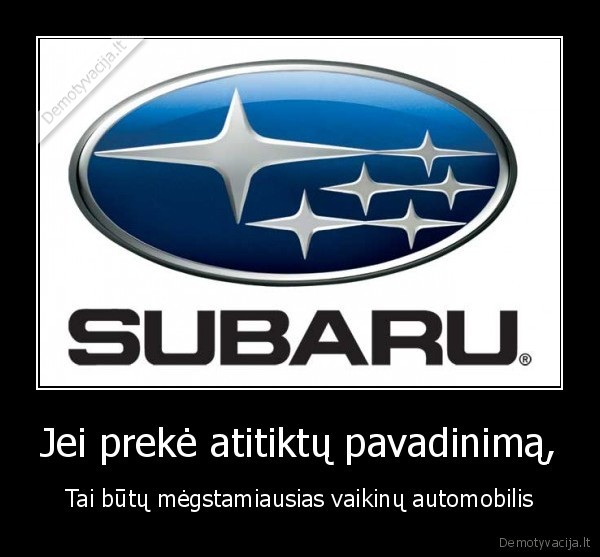 Demotyvacija.lt

SUBARU®

Jei prekė atitiktų pavadinimą,

Tai būtų mėgstamiausias vaikinų automobilis

Demotyvacija.lt